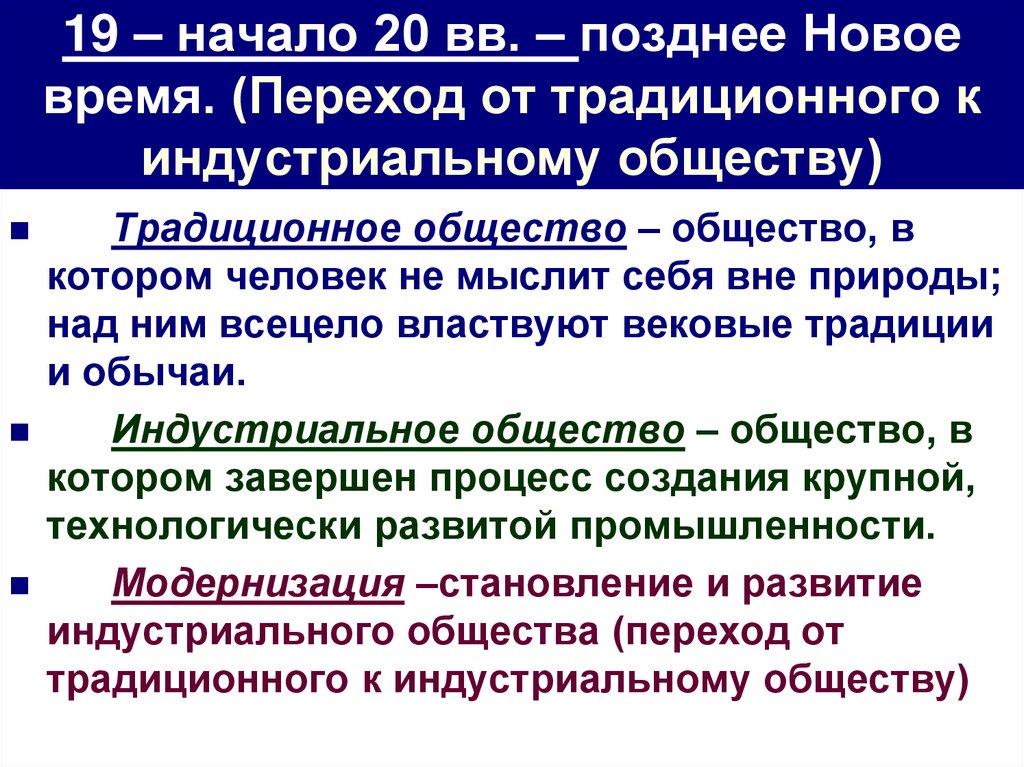 19 – начало 20 вв. – позднее Новое время. (Переход от традиционного к индустриальному обществу)

Традиционное общество – общество, в котором человек не мыслит себя вне природы; над ним всецело властвуют вековые традиции и обычаи.

Индустриальное общество – общество, в котором завершен процесс создания крупной, технологически развитой промышленности.

Модернизация –становление и развитие индустриального общества (переход от традиционного к индустриальному обществу)